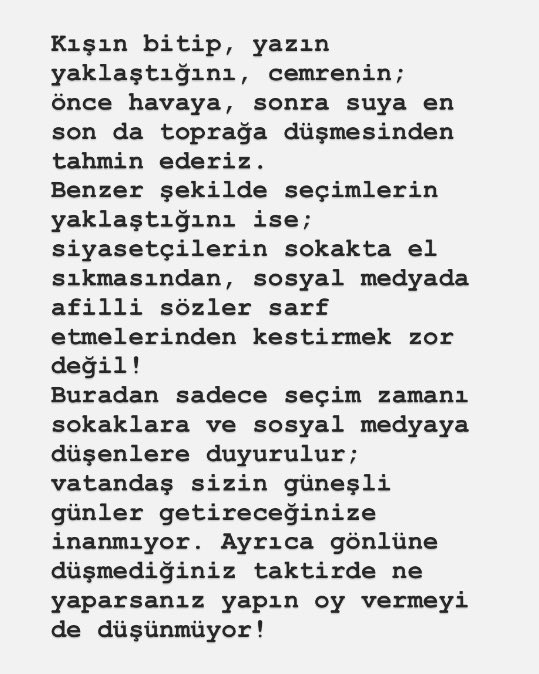 Kışın bitip, yazın yaklaştığını, cemrenin; önce havaya, sonra suya en son da toprağa düşmesinden tahmin ederiz.
Benzer şekilde seçimlerin yaklaştığını ise; siyasetçilerin sokakta el sıkmasından, sosyal medyada afilli sözler sarf etmelerinden kestirmek zor değil!
Buradan sadece seçim zamanı sokaklara ve sosyal medyaya düşenlere duyurulur; vatandaş sizin güneşli günler getireceğinize inanmıyor. Ayrıca gönlüne düşmediğiniz taktirde ne yaparsanız yapın oy vermeyi de düşünmüyor!